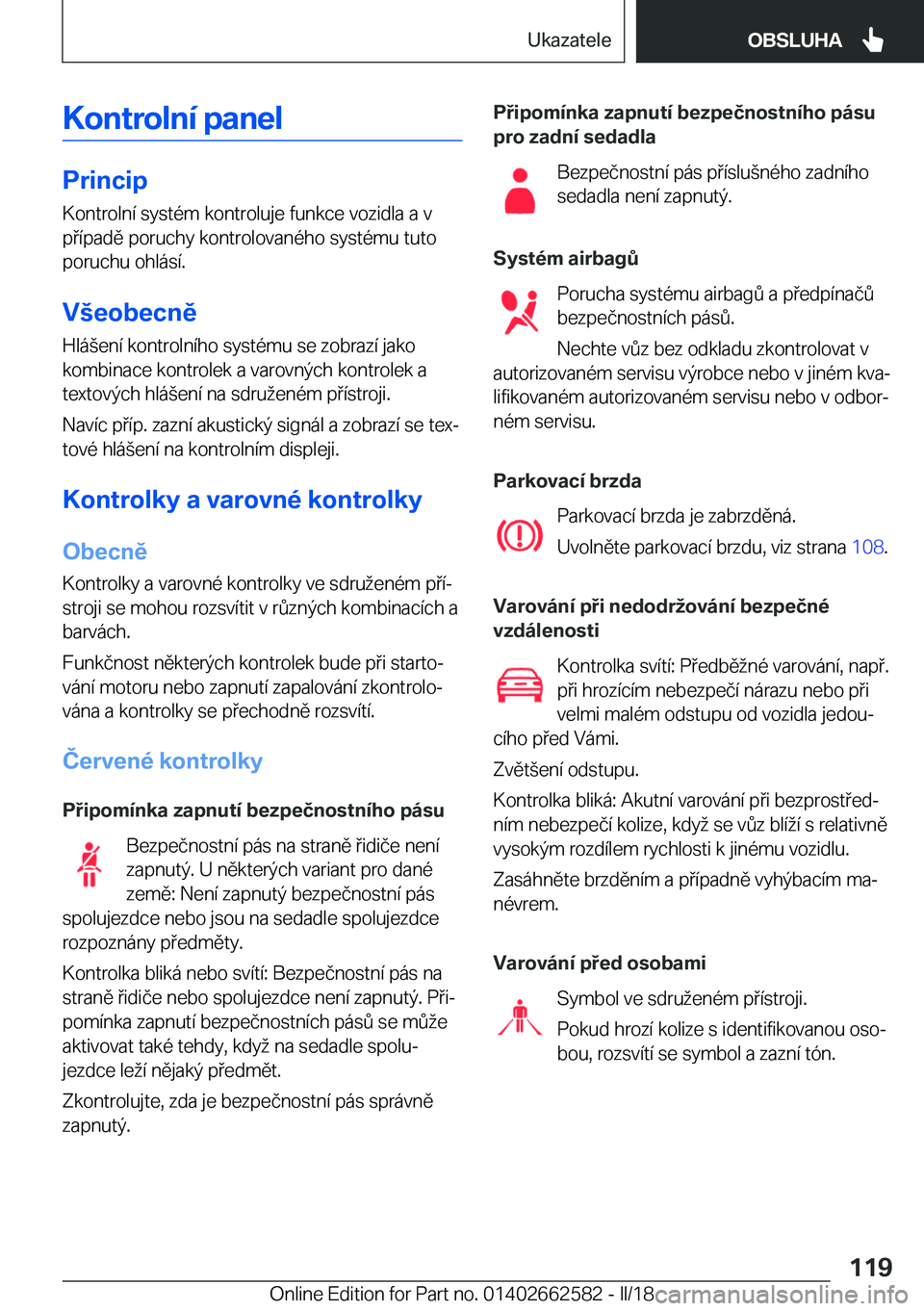 Ukazatele OBSLUHA

Kontrolní panel

Princip

Kontrolní systém kontroluje funkce vozidla a v případě poruchy kontrolovaného systému tuto poruchu ohlásí.

Všeobecně

Hlášení kontrolního systému se zobrazí jako kombinace kontrolek a varovných kontrolek a textových hlášení na sdruženém přístroji.

Navíc příp. zazní akustický signál a zobrazí se textové hlášení na kontrolním displeji.

Kontrolky a varovné kontrolky

Obecně

Kontrolky a varovné kontrolky ve sdruženém přístroji se mohou rozsvítit v různých kombinacích a barvách.

Funkčnost některých kontrolek bude při startování motoru nebo zapnutí zapalování zkontrolována a kontrolky se přechodně rozsvítí.

Červené kontrolky

Připomínka zapnutí bezpečnostního pásu

Bezpečnostní pás na straně řidiče není zapnutý. U některých variant pro dané země: Není zapnutý bezpečnostní pás spolujezdce nebo jsou na sedadle spolujezdce rozpoznány předměty.

Kontrolka bliká nebo svítí: Bezpečnostní pás na straně řidiče nebo spolujezdce není zapnutý. Připomínka zapnutí bezpečnostních pásů se může aktivovat také tehdy, když na sedadle spolujezdce leží nějaký předmět.

Zkontrolujte, zda je bezpečnostní pás správně zapnutý.

Připomínka zapnutí bezpečnostního pásu pro zadní sedadla

Bezpečnostní pás příslušného zadního sedadla není zapnutý.

Systém airbagů

Porucha systému airbagů a předpínačů bezpečnostních pásů.

Nechte vůz bez odkladu zkontrolovat v autorizovaném servisu výrobce nebo v jiném kvalifikovaném autorizovaném servisu nebo v odborném servisu.

Parkovací brzda

Parkovací brzda je zabrzděná.

Uvolněte parkovací brzdu, viz strana 108.

Varování při nedodržování bezpečné vzdálenosti

Kontrolka svítí: Předběžné varování, např. při hrozícím nebezpečí nárazu nebo při velmi malém odstupu od vozidla jedoucího před Vámi.

Zvětšení odstupu.

Kontrolka bliká: Akutní varování při bezprostředním nebezpečí kolize, když se vůz blíží s relativně vysokým rozdílem rychlosti k jinému vozidlu.

Zasáhněte brzděním a případně vyhýbacím manévrem.

Varování před osobami

Symbol ve sdruženém přístroji.

Pokud hrozí kolize s identifikovanou osobou, rozsvítí se symbol a zazní tón.

119

Online Edition for Part no. 01402662582 - II/18 carmanualsonline.info